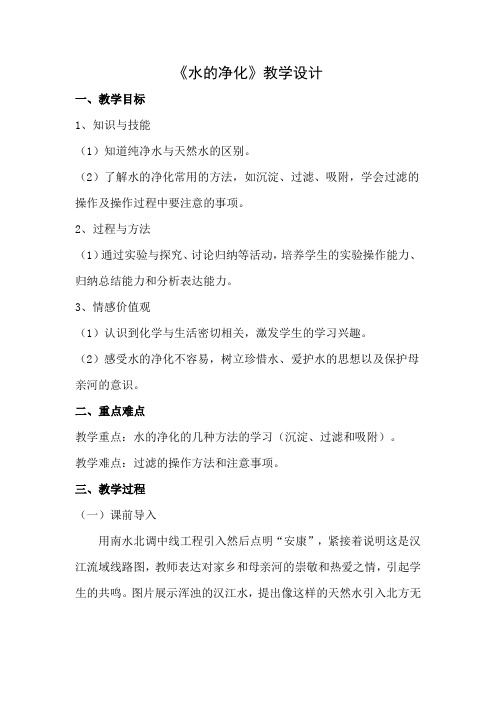 《水的净化》教学设计

一、教学目标

1、知识与技能

（1）知道纯净水与天然水的区别。

（2）了解水的净化常用的方法，如沉淀、过滤、吸附，学会过滤的操作及操作过程中要注意的事项。

2、过程与方法

（1）通过实验与探究、讨论归纳等活动，培养学生的实验操作能力、归纳总结能力和分析表达能力。

3、情感价值观

（1）认识到化学与生活密切相关，激发学生的学习兴趣。

（2）感受水的净化不容易，树立珍惜水、爱护水的思想以及保护母亲河的意识。

二、重点难点

教学重点：水的净化的几种方法的学习（沉淀、过滤和吸附）。

教学难点：过滤的操作方法和注意事项。

三、教学过程

（一）课前导入

用南水北调中线工程引入然后点明“安康”，紧接着说明这是汉江流域线路图，教师表达对家乡和母亲河的崇敬和热爱之情，引起学生的共鸣。图片展示浑浊的汉江水，提出像这样的天然水引入北方无